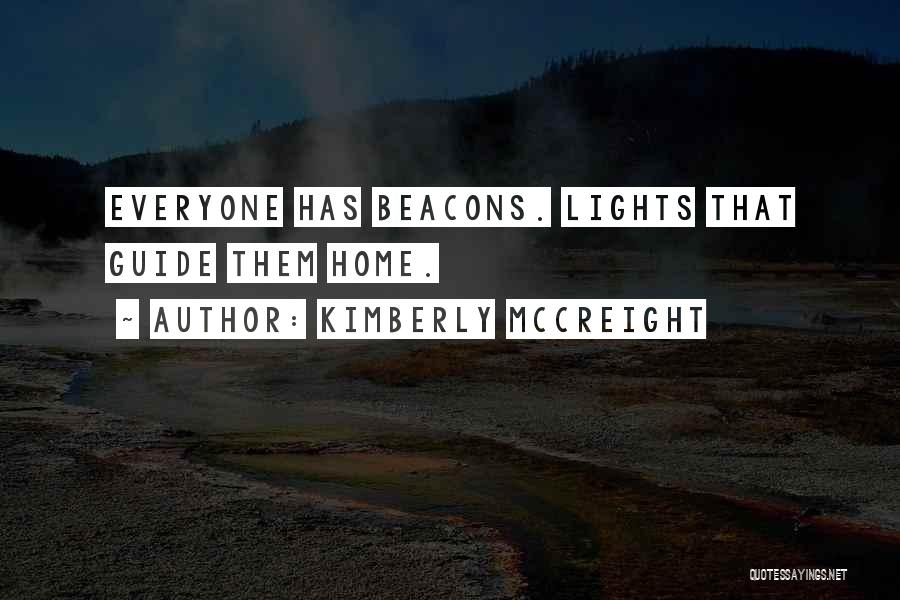 EVERYONE HAS BEACONS. LIGHTS THAT GUIDE THEM HOME.

~ AUTHOR: KIMBERLY MCCREIGHT

QUOTESSAYINGS.NET